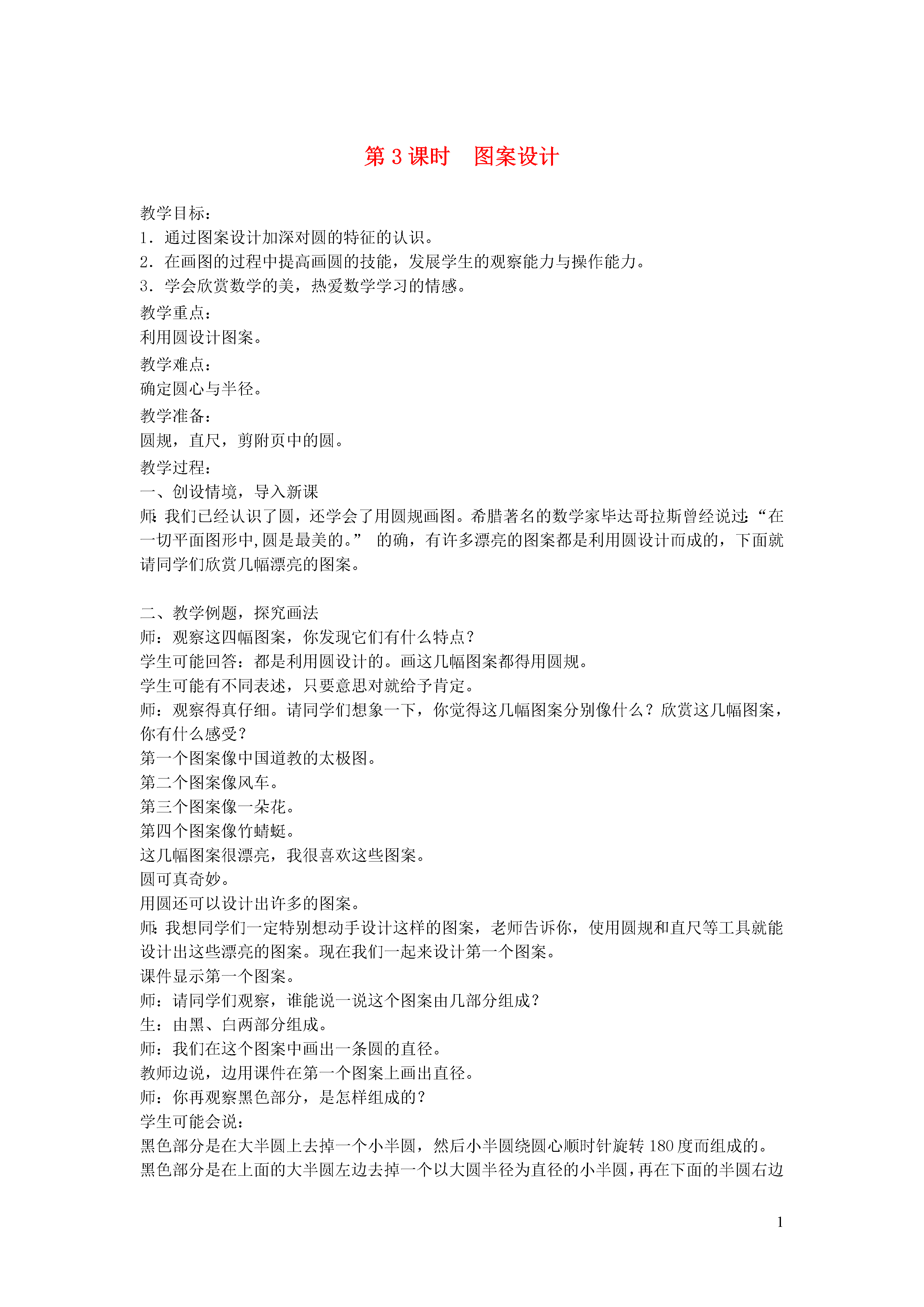 第 3 课时　图案设计

教学目标：
1．通过图案设计加深对圆的特征的认识。
2．在画图的过程中提高画圆的技能，发展学生的观察能力与操作能力。
3．学会欣赏数学的美，热爱数学学习的情感。
教学重点：
利用圆设计图案。
教学难点：
确定圆心与半径。
教学准备：
圆规，直尺，剪附页中的圆。
教学过程：
一、创设情境，导入新课
师：我们已经认识了圆，还学会了用圆规画图。希腊著名的数学家毕达哥拉斯曾经说过：“在一切平面图形中，圆是最美的。” 的确，有许多漂亮的图案都是利用圆设计而成的，下面就请同学们欣赏几幅漂亮的图案。

二、教学例题，探究画法
师：观察这四幅图案，你发现它们有什么特点？
学生可能回答：都是利用圆设计的。画这几幅图案都得用圆规。
学生可能有不同表述，只要意思对就给予肯定。
师：观察得真仔细。请同学们想象一下，你觉得这几幅图案分别像什么？欣赏这几幅图案，你有什么感受？
第一个图案像中国道教的太极图。
第二个图案像风车。
第三个图案像一朵花。
第四个图案像竹蜻蜓。
这几幅图案很漂亮，我很喜欢这些图案。
圆可真奇妙。
用圆还可以设计出许多的图案。
师：我想同学们一定特别想动手设计这样的图案，老师告诉你，使用圆规和直尺等工具就能设计出这些漂亮的图案。现在我们一起来设计第一个图案。
课件显示第一个图案。
师：请同学们观察，谁能说一说这个图案由几部分组成？
生：由黑、白两部分组成。
师：我们在这个图案中画出一条圆的直径。
教师边说，边用课件在第一个图案上画出直径。
师：你再观察黑色部分，是怎样组成的？
学生可能会说：
黑色部分是在大半圆上去掉一个小半圆，然后小半圆绕圆心顺时针旋转 180 度而组成的。
黑色部分是在上面的大半圆左边去掉一个以大圆半径为直径的小半圆，再在下面的半圆右边

1